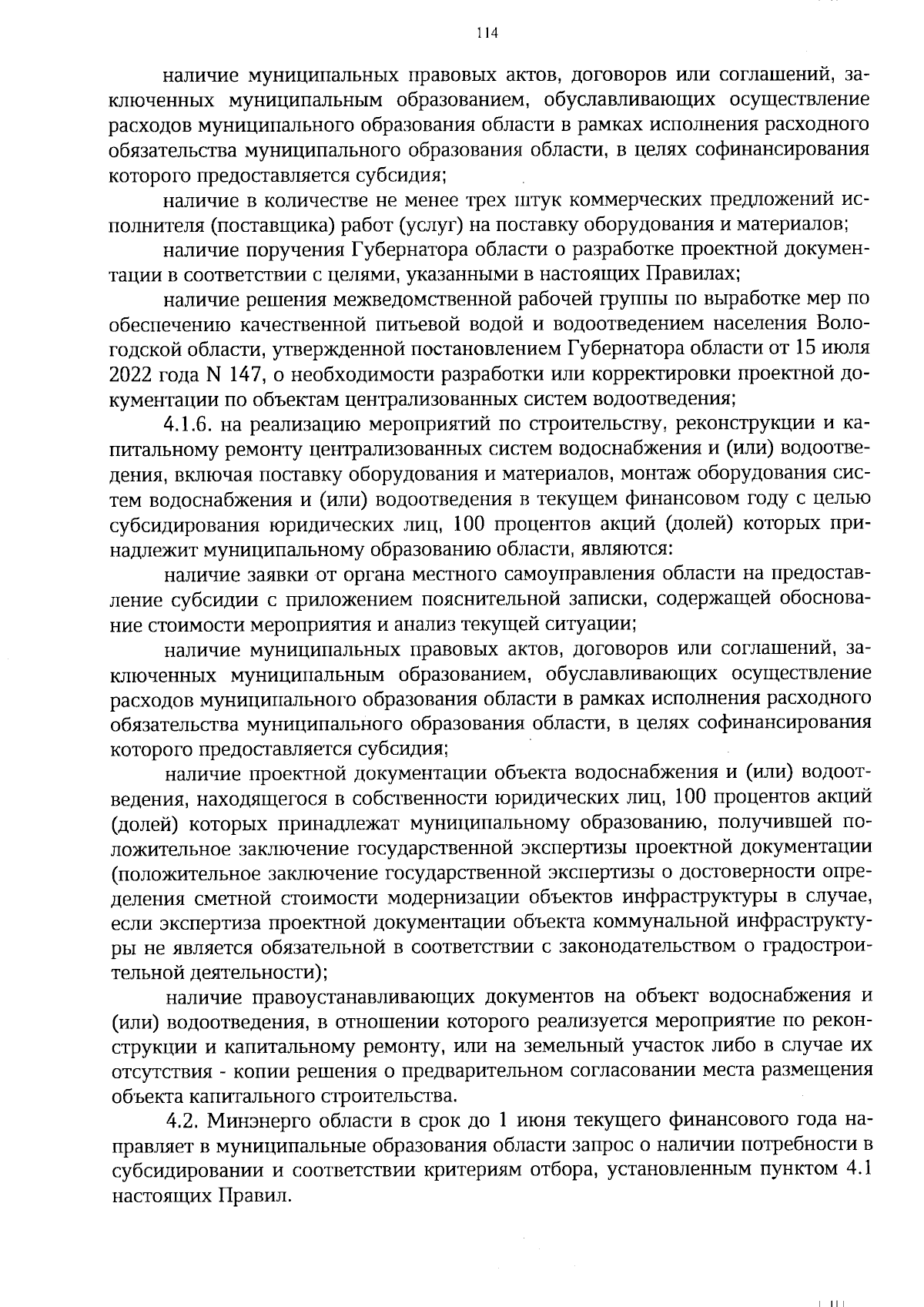 114

наличие муниципальных правовых актов, договоров или соглашений, заключенных муниципальным образованием, обуславливающих осуществление расходов муниципального образования области в рамках исполнения расходного обязательства муниципального образования области, в целях софинансирования которого предоставляется субсидия;

наличие в количестве не менее трех штук коммерческих предложений исполнителя (поставщика) работ (услуг) на поставку оборудования и материалов;

наличие поручения Губернатора области о разработке проектной документации в соответствии с целями, указанными в настоящих Правилах;

наличие решения межведомственной рабочей группы по выработке мер по обеспечению качественной питьевой водой и водоотведением населения Вологодской области, утвержденной постановлением Губернатора области от 15 июля 2022 года N 147, о необходимости разработки или корректировки проектной документации по объектам централизованных систем водоотведения;

4.1.6. на реализацию мероприятий по строительству, реконструкции и капитальному ремонту централизованных систем водоснабжения и (или) водоотведения, включая поставку оборудования и материалов, монтаж оборудования систем водоснабжения и (или) водоотведения в текущем финансовом году с целью субсидирования юридических лиц, 100 процентов акций (долей) которых принадлежит муниципальному образованию области, являются:

наличие заявки от органа местного самоуправления области на предоставление субсидии с приложением пояснительной записки, содержащей обоснование стоимости мероприятия и анализ текущей ситуации;

наличие муниципальных правовых актов, договоров или соглашений, заключенных муниципальным образованием, обуславливающих осуществление расходов муниципального образования области в рамках исполнения расходного обязательства муниципального образования области, в целях софинансирования которого предоставляется субсидия;

наличие проектной документации объекта водоснабжения и (или) водоотведения, находящегося в собственности юридических лиц, 100 процентов акций (долей) которых принадлежат муниципальному образованию, получившей положительное заключение государственной экспертизы проектной документации (положительное заключение государственной экспертизы о достоверности определения сметной стоимости модернизации объектов инфраструктуры в случае, если экспертиза проектной документации объекта коммунальной инфраструктуры не является обязательной в соответствии с законодательством о градостроительной деятельности);

наличие правоустанавливающих документов на объект водоснабжения и (или) водоотведения, в отношении которого реализуется мероприятие по реконструкции и капитальному ремонту, или на земельный участок либо в случае их отсутствия - копии решения о предварительном согласовании места размещения объекта капитального строительства.

4.2. Минэнерго области в срок до 1 июня текущего финансового года направляет в муниципальные образования области запрос о наличии потребности в субсидировании и соответствии критериям отбора, установленным пунктом 4.1 настоящих Правил.